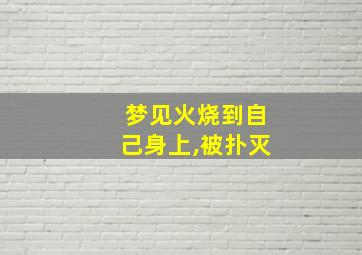 梦见火烧到自己身上,被扑灭